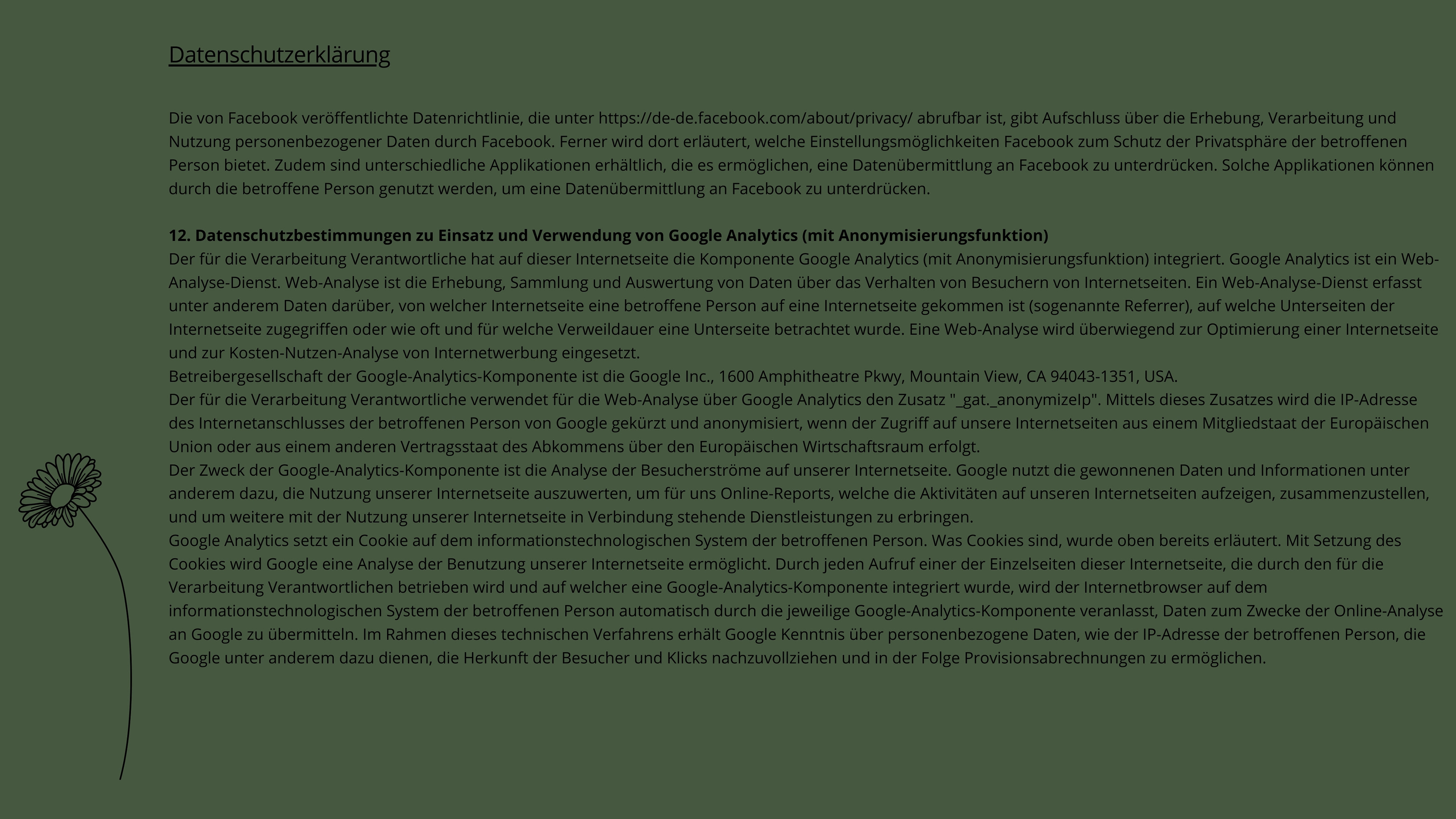 Datenschutzerklärung

Die von Facebook veröffentlichte Datenrichtlinie, die unter https://de-de.facebook.com/about/privacy/ abrufbar ist, gibt Aufschluss über die Erhebung, Verarbeitung und Nutzung personenbezogener Daten durch Facebook. Ferner wird dort erläutert, welche Einstellungsmöglichkeiten Facebook zum Schutz der Privatsphäre der betroffenen Person bietet. Zudem sind unterschiedliche Applikationen erhältlich, die es ermöglichen, eine Datenübermittlung an Facebook zu unterdrücken. Solche Applikationen können durch die betroffene Person genutzt werden, um eine Datenübermittlung an Facebook zu unterdrücken.

12. Datenschutzbestimmungen zu Einsatz und Verwendung von Google Analytics (mit Anonymisierungsfunktion)
Der für die Verarbeitung Verantwortliche hat auf dieser Internetseite die Komponente Google Analytics (mit Anonymisierungsfunktion) integriert. Google Analytics ist ein Web-Analyse-Dienst. Web-Analyse ist die Erhebung, Sammlung und Auswertung von Daten über das Verhalten von Besuchern von Internetseiten. Ein Web-Analyse-Dienst erfasst unter anderem Daten darüber, von welcher Internetseite eine betroffene Person auf eine Internetseite gekommen ist (sogenannte Referrer), auf welche Unterseiten der Internetseite zugegriffen oder wie oft und für welche Verweildauer eine Unterseite betrachtet wurde. Eine Web-Analyse wird überwiegend zur Optimierung einer Internetseite und zur Kosten-Nutzen-Analyse von Internetwerbung eingesetzt.
Betreibergesellschaft der Google-Analytics-Komponente ist die Google Inc., 1600 Amphitheatre Pkwy, Mountain View, CA 94043-1351, USA.
Der für die Verarbeitung Verantwortliche verwendet für die Web-Analyse über Google Analytics den Zusatz "_gat._anonymizeIp". Mittels dieses Zusatzes wird die IP-Adresse des Internetanschlusses der betroffenen Person von Google gekürzt und anonymisiert, wenn der Zugriff auf unsere Internetseiten aus einem Mitgliedstaat der Europäischen Union oder aus einem anderen Vertragsstaat des Abkommens über den Europäischen Wirtschaftsraum erfolgt.
Der Zweck der Google-Analytics-Komponente ist die Analyse der Besucherströme auf unserer Internetseite. Google nutzt die gewonnenen Daten und Informationen unter anderem dazu, die Nutzung unserer Internetseite auszuwerten, um für uns Online-Reports, welche die Aktivitäten auf unseren Internetseiten aufzeigen, zusammenzustellen, und um weitere mit der Nutzung unserer Internetseite in Verbindung stehende Dienstleistungen zu erbringen.
Google Analytics setzt ein Cookie auf dem informationstechnologischen System der betroffenen Person. Was Cookies sind, wurde oben bereits erläutert. Mit Setzung des Cookies wird Google eine Analyse der Benutzung unserer Internetseite ermöglicht. Durch jeden Aufruf einer der Einzelseiten dieser Internetseite, die durch den für die Verarbeitung Verantwortlichen betrieben wird und auf welcher eine Google-Analytics-Komponente integriert wurde, wird der Internetbrowser auf dem informationstechnologischen System der betroffenen Person automatisch durch die jeweilige Google-Analytics-Komponente veranlasst, Daten zum Zwecke der Online-Analyse an Google zu übermitteln. Im Rahmen dieses technischen Verfahrens erhält Google Kenntnis über personenbezogene Daten, wie der IP-Adresse der betroffenen Person, die Google unter anderem dazu dienen, die Herkunft der Besucher und Klicks nachzuvollziehen und in der Folge Provisionsabrechnungen zu ermöglichen.